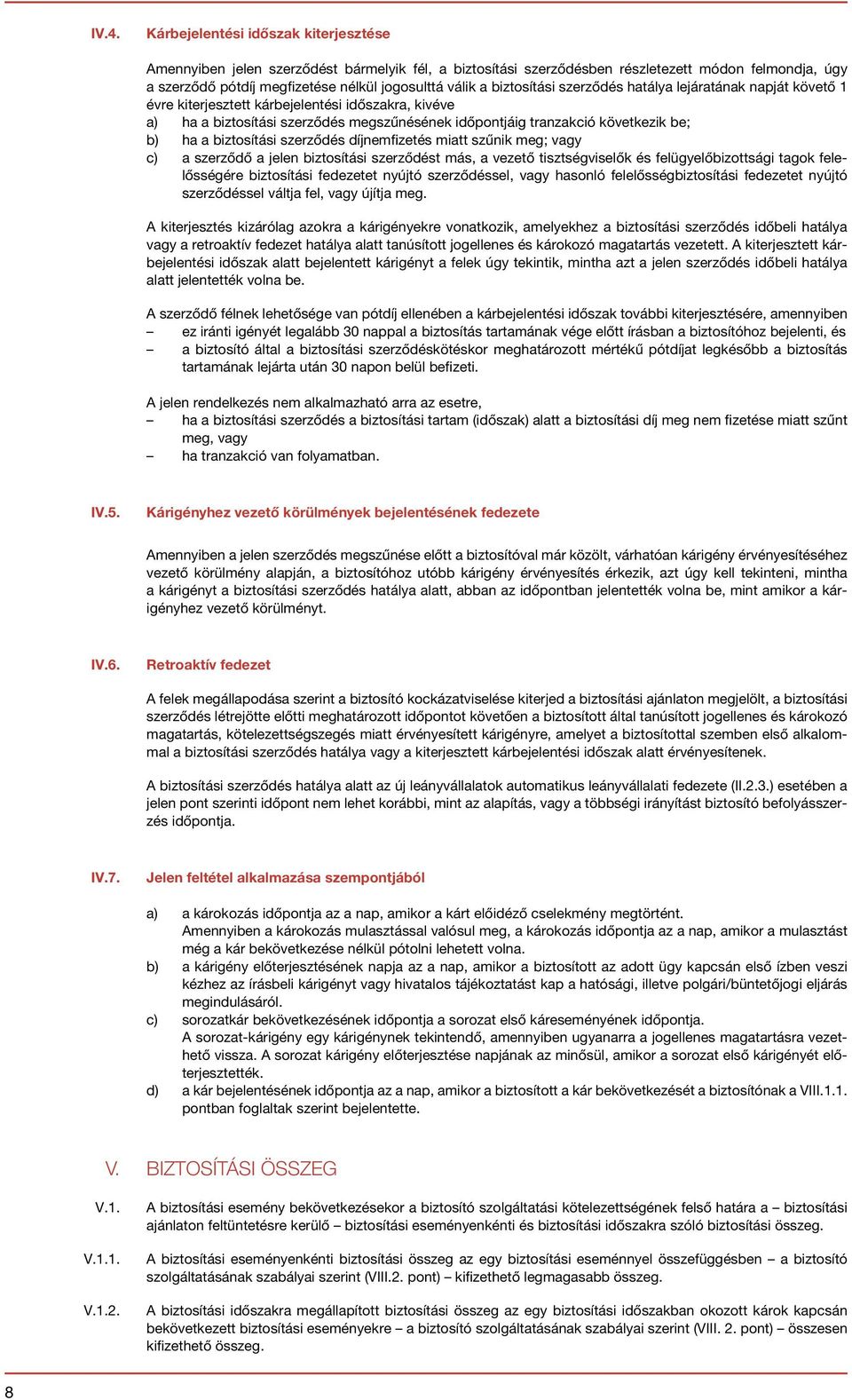 IV.4. Kárbejelentési időszak kiterjesztése

Amennyiben jelen szerződést bármelyik fél, a biztosítási szerződésben részletezett módon felmondja, úgy a szerződő pótdíj megfizetése nélkül jogosulttá válik a biztosítási szerződés hatálya lejáratának napját követő 1 évre kiterjesztett kárbejelentési időszakra, kivéve

a) ha a biztosítási szerződés megszűnésének időpontjáig tranzakció következik be;
b) ha a biztosítási szerződés díjnemfizetés miatt szűnik meg; vagy
c) a szerződő a jelen biztosítási szerződést más, a vezető tisztségviselők és felügyelőbizottsági tagok felelősségére biztosítási fedezetet nyújtó szerződéssel, vagy hasonló felelősségbiztosítási fedezetet nyújtó szerződéssel váltja fel, vagy újítja meg.

A kiterjesztés kizárólag azokra a kárigényekre vonatkozik, amelyekhez a biztosítási szerződés időbeli hatálya vagy a retroaktív fedezet hatálya alatt tanúsított jogellenes és károkozó magatartás vezetett. A kiterjesztett kárbejelentési időszak alatt bejelentett kárigényt a felek úgy tekintik, mintha azt a jelen szerződés időbeli hatálya alatt jelentették volna be.

A szerződő félnek lehetősége van pótdíj ellenében a kárbejelentési időszak további kiterjesztésére, amennyiben
– ez iránti igényét legalább 30 nappal a biztosítás tartamának vége előtt írásban a biztosítóhoz bejelenti, és
– a biztosító által a biztosítási szerződéskötéskor meghatározott mértékű pótdíjat legkésőbb a biztosítás tartamának lejárta után 30 napon belül befizeti.

A jelen rendelkezés nem alkalmazható arra az esetre,
– ha a biztosítási szerződés a biztosítási tartam (időszak) alatt a biztosítási díj meg nem fizetése miatt szűnt meg, vagy
– ha tranzakció van folyamatban.

IV.5. Kárigényhez vezető körülmények bejelentésének fedezete

Amennyiben a jelen szerződés megszűnése előtt a biztosítóval már közölt, várhatóan kárigény érvényesítéséhez vezető körülmény alapján, a biztosítóhoz utóbb kárigény érvényesítés érkezik, azt úgy kell tekinteni, mintha a kárigényt a biztosítási szerződés hatálya alatt, abban az időpontban jelentették volna be, mint amikor a kárigényhez vezető körülményt.

IV.6. Retroaktív fedezet

A felek megállapodása szerint a biztosító kockázatviselése kiterjed a biztosítási ajánlaton megjelölt, a biztosítási szerződés létrejötte előtti meghatározott időpontot követően a biztosított által tanúsított jogellenes és károkozó magatartás, kötelezettségszegés miatt érvényesített kárigényre, amelyet a biztosítottal szemben első alkalommal a biztosítási szerződés hatálya vagy a kiterjesztett kárbejelentési időszak alatt érvényesítenek.

A biztosítási szerződés hatálya alatt az új leányvállalatok automatikus leányvállalati fedezete (II.2.3.) esetében a jelen pont szerinti időpont nem lehet korábbi, mint az alapítás, vagy a többségi irányítást biztosító befolyásszerzés időpontja.

IV.7. Jelen feltétel alkalmazása szempontjából

a) a károkozás időpontja az a nap, amikor a kárt előidéző cselekmény megtörtént.
Amennyiben a károkozás mulasztással valósul meg, a károkozás időpontja az a nap, amikor a mulasztást még a kár bekövetkezése nélkül pótolni lehetett volna.
b) a kárigény előterjesztésének napja az a nap, amikor a biztosított az adott ügy kapcsán első ízben veszi kézhez az írásbeli kárigényt vagy hivatalos tájékoztatást kap a hatósági, illetve polgári/büntetőjogi eljárás megindulásáról.
c) sorozatkár bekövetkezésének időpontja a sorozat első káreseményének időpontja.
A sorozat-kárigény egy kárigénynek tekintendő, amennyiben ugyanarra a jogellenes magatartásra vezethető vissza. A sorozat kárigény előterjesztése napjának az minősül, amikor a sorozat első kárigényét előterjesztették.
d) a kár bejelentésének időpontja az a nap, amikor a biztosított a kár bekövetkezését a biztosítónak a VIII.1.1. pontban foglaltak szerint bejelentette.

V. BIZTOSÍTÁSI ÖSSZEG

V.1. A biztosítási esemény bekövetkezésekor a biztosító szolgáltatási kötelezettségének felső határa a – biztosítási ajánlaton feltüntetésre kerülő – biztosítási eseményenkénti és biztosítási időszakra szóló biztosítási összeg.

V.1.1. A biztosítási eseményenkénti biztosítási összeg az egy biztosítási eseménnyel összefüggésben – a biztosító szolgáltatásának szabályai szerint (VIII.2. pont) – kifizethető legmagasabb összeg.

V.1.2. A biztosítási időszakra megállapított biztosítási összeg az egy biztosítási időszakban okozott károk kapcsán bekövetkezett biztosítási eseményekre – a biztosító szolgáltatásának szabályai szerint (VIII. 2. pont) – összesen kifizethető összeg.

8